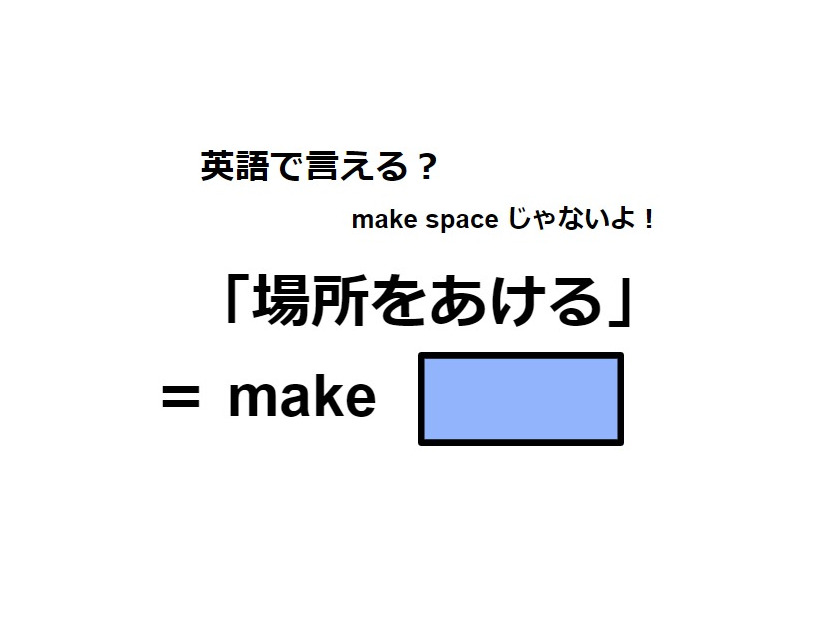 英語で言える？

make space じゃないよ！

「場所をあける」

＝ make